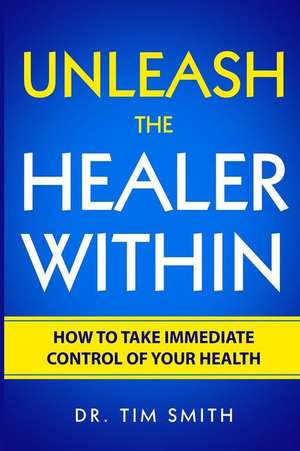 UNLEASH
THE
HEALER
WITHIN

HOW TO TAKE IMMEDIATE CONTROL OF YOUR HEALTH

DR. TIM SMITH